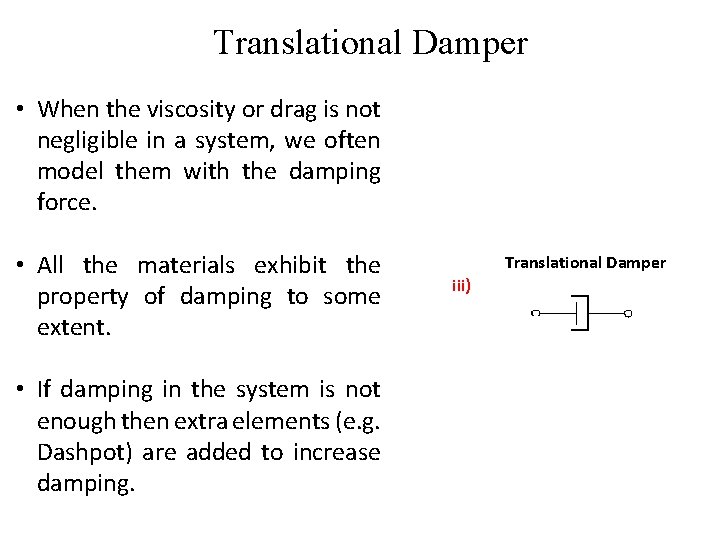 Translational Damper

• When the viscosity or drag is not negligible in a system, we often model them with the damping force.

• All the materials exhibit the property of damping to some extent.

• If damping in the system is not enough then extra elements (e.g. Dashpot) are added to increase damping.

iii)

Translational Damper